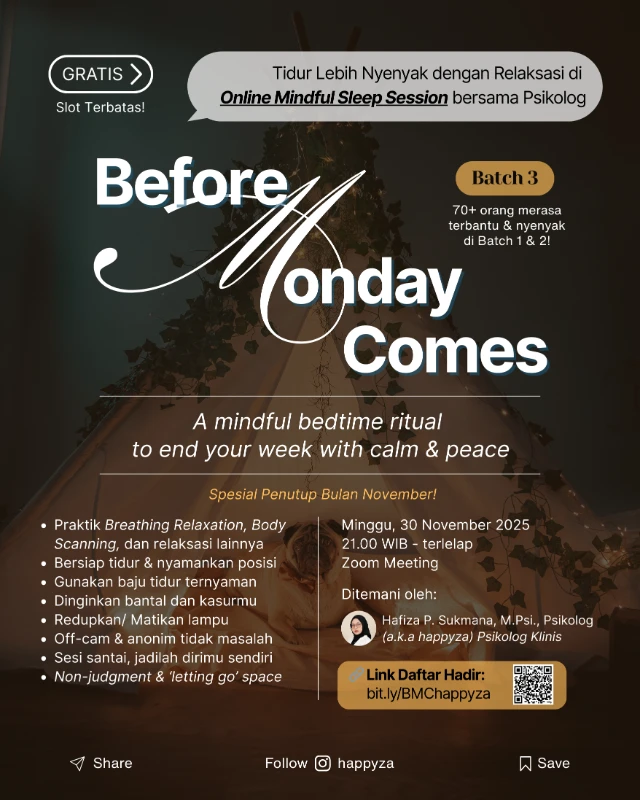 GRATIS

Slot Terbatas!

Tidur Lebih Nyenyak dengan Relaksasi di Online Mindful Sleep Session bersama Psikolog

Before Monday Comes

Batch 3

70+ orang merasa terbantu & nyenyak di Batch 1 & 2!

A mindful bedtime ritual to end your week with calm & peace

Spesial Penutup Bulan November!

• Praktik Breathing Relaxation, Body Scanning, dan relaksasi lainnya
• Bersiap tidur & nyamankan posisi
• Gunakan baju tidur ternyaman
• Dinginkan bantal dan kasurmu
• Redupkan/ Matikan lampu
• Off-cam & anonim tidak masalah
• Sesi santai, jadilah dirimu sendiri
• Non-judgment & 'letting go' space

Minggu, 30 November 2025
21.00 WIB - terlelap
Zoom Meeting

Ditemani oleh:

Hafiza P. Sukmana, M.Psi., Psikolog
(a.k.a happyza) Psikolog Klinis

Link Daftar Hadir:
bit.ly/BMChappyza

Share

Follow happyza

Save